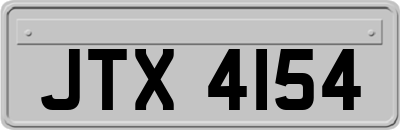 JTX 4154